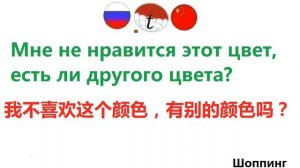 t

Мне не нравится этот цвет, есть ли другого цвета?

我不喜欢这个颜色，有别的颜色吗？

Шоппинг